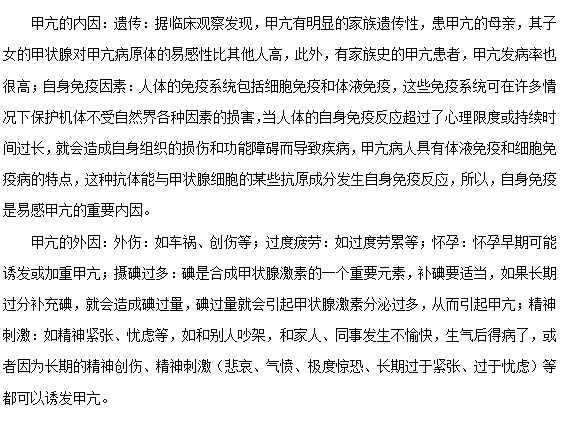 甲亢的内因：遗传：据临床观察发现，甲亢有明显的家族遗传性，患甲亢的母亲，其子女的甲状腺对甲亢病原体的易感性比其他人高，此外，有家族史的甲亢患者，甲亢发病率也很高；自身免疫因素：人体的免疫系统包括细胞免疫和体液免疫，这些免疫系统可在许多情况下保护机体不受自然界各种因素的损害，当人体的自身免疫反应超过了心理限度或持续时间过长，就会造成自身组织的损伤和功能障碍而导致疾病，甲亢病人具有体液免疫和细胞免疫病的特点，这种抗体能与甲状腺细胞的某些抗原成分发生自身免疫反应，所以，自身免疫是易感甲亢的重要内因。

甲亢的外因：外伤：如车祸、创伤等；过度疲劳：如过度劳累等；怀孕：怀孕早期可能诱发或加重甲亢；摄碘过多：碘是合成甲状腺激素的一个重要元素，补碘要适当，如果长期过分补充碘，就会造成碘过量，碘过量就会引起甲状腺激素分泌过多，从而引起甲亢；精神刺激：如精神紧张、忧虑等，如和别人吵架，和家人、同事发生不愉快，生气后得病了，或者因为长期的精神创伤、精神刺激（悲哀、气愤、极度惊恐、长期过于紧张、过于忧虑）等都可以诱发甲亢。